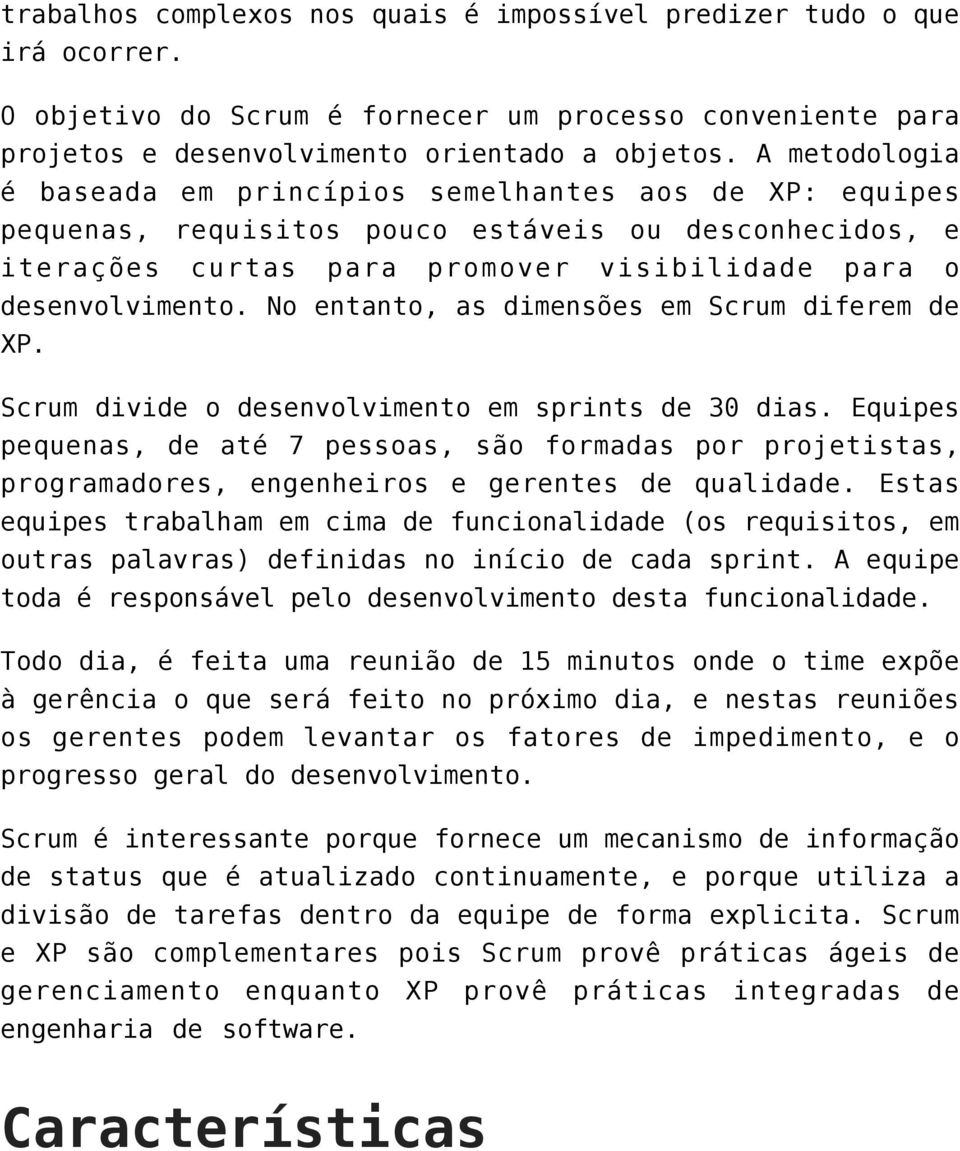 trabalhos complexos nos quais é impossível predizer tudo o que irá ocorrer.

O objetivo do Scrum é fornecer um processo conveniente para projetos e desenvolvimento orientado a objetos. A metodologia é baseada em princípios semelhantes aos de XP: equipes pequenas, requisitos pouco estáveis ou desconhecidos, e iterações curtas para promover visibilidade para o desenvolvimento. No entanto, as dimensões em Scrum diferem de XP.

Scrum divide o desenvolvimento em sprints de 30 dias. Equipes pequenas, de até 7 pessoas, são formadas por projetistas, programadores, engenheiros e gerentes de qualidade. Estas equipes trabalham em cima de funcionalidade (os requisitos, em outras palavras) definidas no início de cada sprint. A equipe toda é responsável pelo desenvolvimento desta funcionalidade.

Todo dia, é feita uma reunião de 15 minutos onde o time expõe à gerência o que será feito no próximo dia, e nestas reuniões os gerentes podem levantar os fatores de impedimento, e o progresso geral do desenvolvimento.

Scrum é interessante porque fornece um mecanismo de informação de status que é atualizado continuamente, e porque utiliza a divisão de tarefas dentro da equipe de forma explicita. Scrum e XP são complementares pois Scrum provê práticas ágeis de gerenciamento enquanto XP provê práticas integradas de engenharia de software.

Características